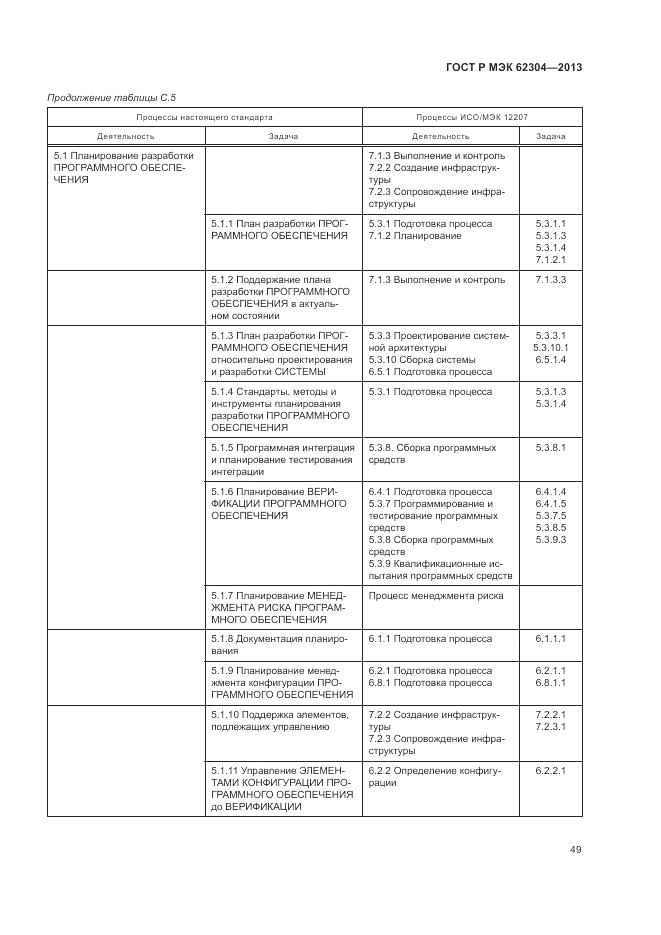 ГОСТ Р МЭК 62304—2013

Продолжение таблицы С.5

| Процессы настоящего стандарта | | Процессы ИСО/МЭК 12207 | |
|---|---|---|---|
| Деятельность | Задача | Деятельность | Задача |
| 5.1 Планирование разработки ПРОГРАММНОГО ОБЕСПЕЧЕНИЯ | | 7.1.3 Выполнение и контроль 7.2.2 Создание инфраструктуры 7.2.3 Сопровождение инфраструктуры | |
| | 5.1.1 План разработки ПРОГРАММНОГО ОБЕСПЕЧЕНИЯ | 5.3.1 Подготовка процесса 7.1.2 Планирование | 5.3.1.1 5.3.1.3 5.3.1.4 7.1.2.1 |
| | 5.1.2 Поддержание плана разработки ПРОГРАММНОГО ОБЕСПЕЧЕНИЯ в актуальном состоянии | 7.1.3 Выполнение и контроль | 7.1.3.3 |
| | 5.1.3 План разработки ПРОГРАММНОГО ОБЕСПЕЧЕНИЯ относительно проектирования и разработки СИСТЕМЫ | 5.3.3 Проектирование системной архитектуры 5.3.10 Сборка системы 6.5.1 Подготовка процесса | 5.3.3.1 5.3.10.1 6.5.1.4 |
| | 5.1.4 Стандарты, методы и инструменты планирования разработки ПРОГРАММНОГО ОБЕСПЕЧЕНИЯ | 5.3.1 Подготовка процесса | 5.3.1.3 5.3.1.4 |
| | 5.1.5 Программная интеграция и планирование тестирования интеграции | 5.3.8. Сборка программных средств | 5.3.8.1 |
| | 5.1.6 Планирование ВЕРИФИКАЦИИ ПРОГРАММНОГО ОБЕСПЕЧЕНИЯ | 6.4.1 Подготовка процесса 5.3.7 Программирование и тестирование программных средств 5.3.8 Сборка программных средств 5.3.9 Квалификационные испытания программных средств | 6.4.1.4 6.4.1.5 5.3.7.5 5.3.8.5 5.3.9.3 |
| | 5.1.7 Планирование МЕНЕДЖМЕНТА РИСКА ПРОГРАММНОГО ОБЕСПЕЧЕНИЯ | Процесс менеджмента риска | |
| | 5.1.8 Документация планирования | 6.1.1 Подготовка процесса | 6.1.1.1 |
| | 5.1.9 Планирование менеджмента конфигурации ПРОГРАММНОГО ОБЕСПЕЧЕНИЯ | 6.2.1 Подготовка процесса 6.8.1 Подготовка процесса | 6.2.1.1 6.8.1.1 |
| | 5.1.10 Поддержка элементов, подлежащих управлению | 7.2.2 Создание инфраструктуры 7.2.3 Сопровождение инфраструктуры | 7.2.2.1 7.2.3.1 |
| | 5.1.11 Управление ЭЛЕМЕНТАМИ КОНФИГУРАЦИИ ПРОГРАММНОГО ОБЕСПЕЧЕНИЯ до ВЕРИФИКАЦИИ | 6.2.2 Определение конфигурации | 6.2.2.1 |

49